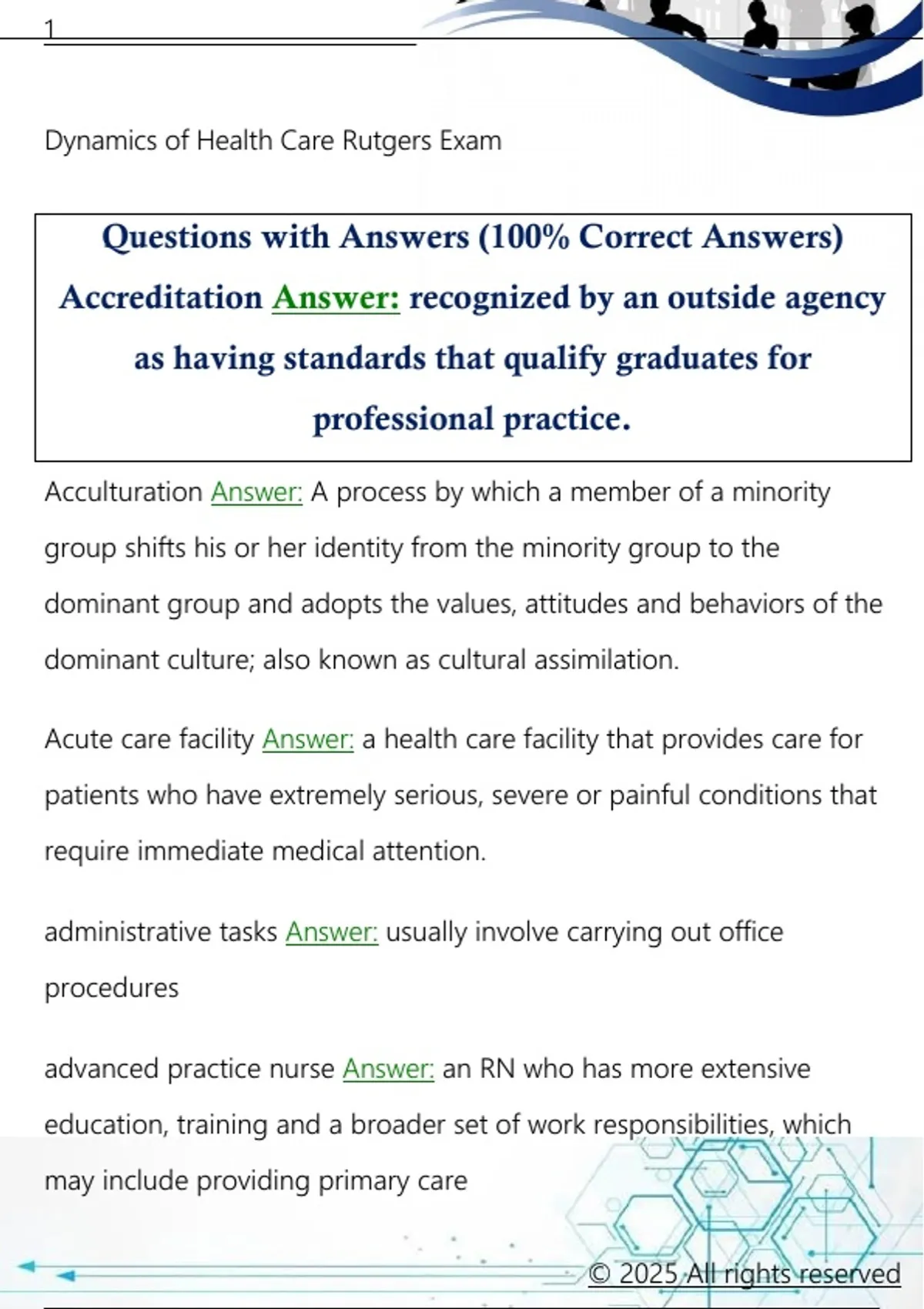 1

Dynamics of Health Care Rutgers Exam

Questions with Answers (100% Correct Answers) Accreditation Answer: recognized by an outside agency as having standards that qualify graduates for professional practice.

Acculturation Answer: A process by which a member of a minority group shifts his or her identity from the minority group to the dominant group and adopts the values, attitudes and behaviors of the dominant culture; also known as cultural assimilation.

Acute care facility Answer: a health care facility that provides care for patients who have extremely serious, severe or painful conditions that require immediate medical attention.

administrative tasks Answer: usually involve carrying out office procedures

advanced practice nurse Answer: an RN who has more extensive education, training and a broader set of work responsibilities, which may include providing primary care

© 2025 All rights reserved